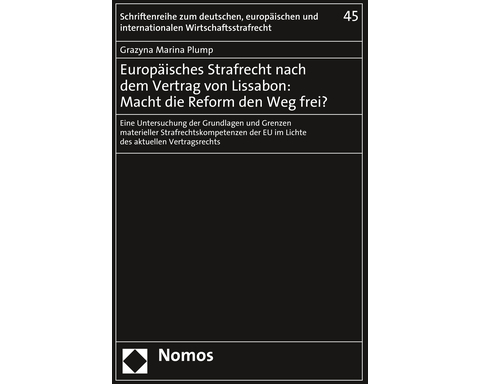 Schriftenreihe zum deutschen, europäischen und internationalen Wirtschaftsstrafrecht

45

Grazyna Marina Plump

Europäisches Strafrecht nach dem Vertrag von Lissabon: Macht die Reform den Weg frei?

Eine Untersuchung der Grundlagen und Grenzen materieller Strafrechtskompetenzen der EU im Lichte des aktuellen Vertragsrechts

Nomos